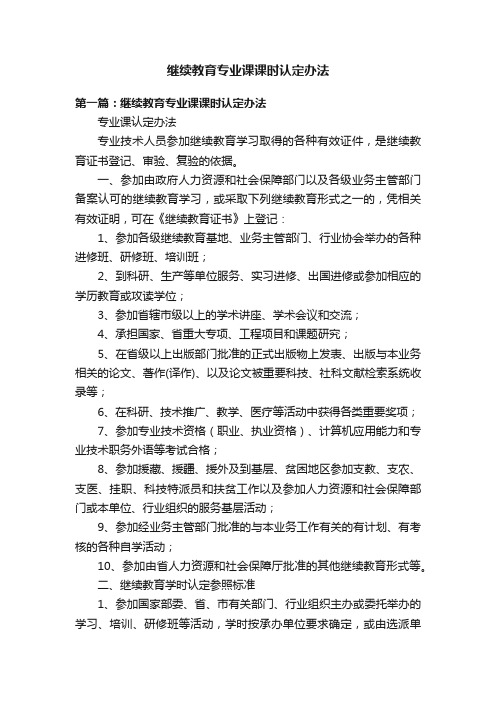 继续教育专业课课时认定办法

第一篇：继续教育专业课课时认定办法

专业课认定办法

专业技术人员参加继续教育学习取得的各种有效证件，是继续教育证书登记、审验、复验的依据。

一、参加由政府人力资源和社会保障部门以及各级业务主管部门备案认可的继续教育学习，或采取下列继续教育形式之一的，凭相关有效证明，可在《继续教育证书》上登记：

1、参加各级继续教育基地、业务主管部门、行业协会举办的各种进修班、研修班、培训班；

2、到科研、生产等单位服务、实习进修、出国进修或参加相应的学历教育或攻读学位；

3、参加省辖市级以上的学术讲座、学术会议和交流；

4、承担国家、省重大专项、工程项目和课题研究；

5、在省级以上出版部门批准的正式出版物上发表、出版与本业务相关的论文、著作(译作)、以及论文被重要科技、社科文献检索系统收录等；

6、在科研、技术推广、教学、医疗等活动中获得各类重要奖项；

7、参加专业技术资格（职业、执业资格）、计算机应用能力和专业技术职务外语等考试合格；

8、参加援藏、援疆、援外及到基层、贫困地区参加支教、支农、支医、挂职、科技特派员和扶贫工作以及参加人力资源和社会保障部门或本单位、行业组织的服务基层活动；

9、参加经业务主管部门批准的与本业务工作有关的有计划、有考核的各种自学活动；

10、参加由省人力资源和社会保障厅批准的其他继续教育形式等。

二、继续教育学时认定参照标准

1、参加国家部委、省、市有关部门、行业组织主办或委托举办的学习、培训、研修班等活动，学时按承办单位要求确定，或由选派单